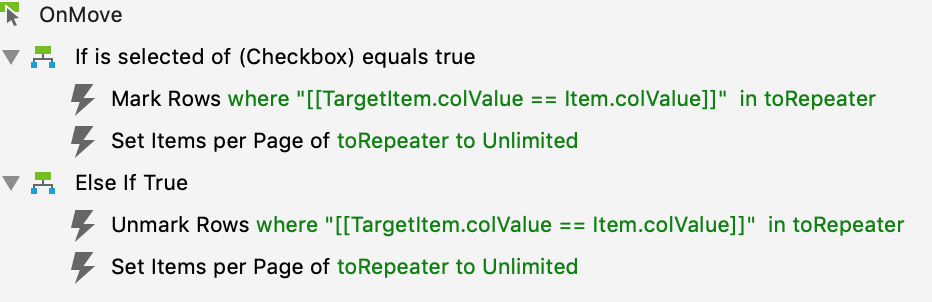 OnMove

If is selected of (Checkbox) equals true

Mark Rows where "[[TargetItem.colValue == Item.colValue]]" in toRepeater

Set Items per Page of toRepeater to Unlimited

Else If True

Unmark Rows where "[[TargetItem.colValue == Item.colValue]]" in toRepeater

Set Items per Page of toRepeater to Unlimited